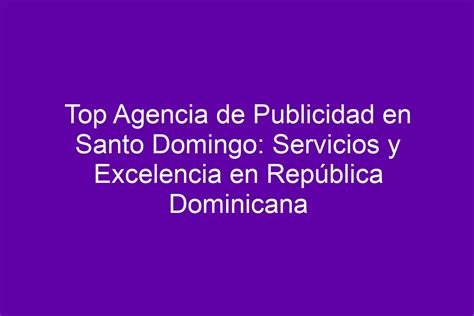 Top Agencia de Publicidad en Santo Domingo: Servicios y Excelencia en República Dominicana